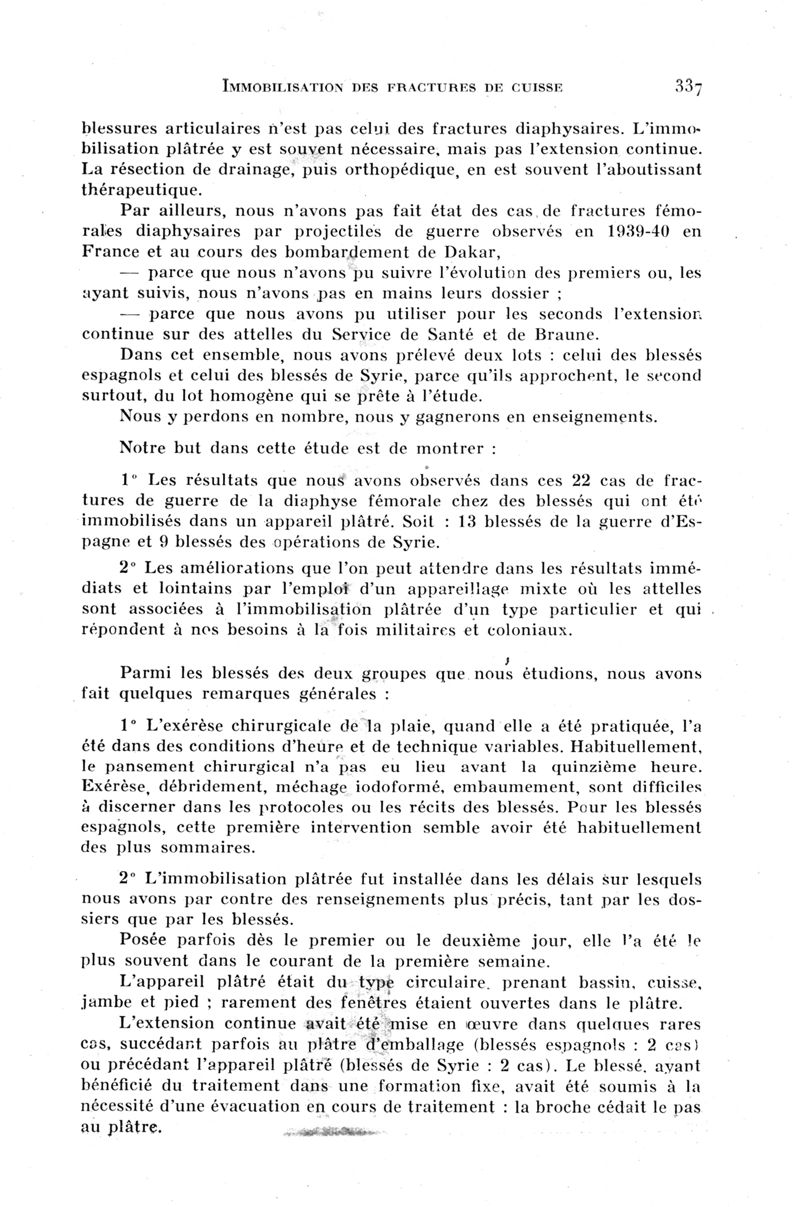 IMMOBILISATION DES FRACTURES DE CUISSE 337

blessures articulaires n'est pas celui des fractures diaphysaires. L'immobilisation plâtrée y est souvent nécessaire, mais pas l'extension continue. La résection de drainage, puis orthopédique, en est souvent l'aboutissant thérapeutique.

Par ailleurs, nous n'avons pas fait état des cas de fractures fémorales diaphysaires par projectiles de guerre observés en 1939-40 en France et au cours des bombardement de Dakar,
— parce que nous n'avons pu suivre l'évolution des premiers ou, les ayant suivis, nous n'avons pas en mains leurs dossier ;
— parce que nous avons pu utiliser pour les seconds l'extension continue sur des attelles du Service de Santé et de Braune.

Dans cet ensemble, nous avons prélevé deux lots : celui des blessés espagnols et celui des blessés de Syrie, parce qu'ils approchent, le second surtout, du lot homogène qui se prête à l'étude.

Nous y perdons en nombre, nous y gagnerons en enseignements.

Notre but dans cette étude est de montrer :

1° Les résultats que nous avons observés dans ces 22 cas de fractures de guerre de la diaphyse fémorale chez des blessés qui ont été immobilisés dans un appareil plâtré. Soit : 13 blessés de la guerre d'Espagne et 9 blessés des opérations de Syrie.

2° Les améliorations que l'on peut attendre dans les résultats immédiats et lointains par l'emploi d'un appareillage mixte où les attelles sont associées à l'immobilisation plâtrée d'un type particulier et qui répondent à nos besoins à la fois militaires et coloniaux.

Parmi les blessés des deux groupes que nous étudions, nous avons fait quelques remarques générales :

1° L'exérèse chirurgicale de la plaie, quand elle a été pratiquée, l'a été dans des conditions d'heure et de technique variables. Habituellement, le pansement chirurgical n'a pas eu lieu avant la quinzième heure. Exérèse, débridement, méchage iodoformé, embaumement, sont difficiles à discerner dans les protocoles ou les récits des blessés. Pour les blessés espagnols, cette première intervention semble avoir été habituellement des plus sommaires.

2° L'immobilisation plâtrée fut installée dans les délais sur lesquels nous avons par contre des renseignements plus précis, tant par les dossiers que par les blessés.

Posée parfois dès le premier ou le deuxième jour, elle l'a été le plus souvent dans le courant de la première semaine.

L'appareil plâtré était du type circulaire, prenant bassin, cuisse, jambe et pied ; rarement des fenêtres étaient ouvertes dans le plâtre.

L'extension continue avait été mise en œuvre dans quelques rares cas, succédant parfois au plâtre d'emballage (blessés espagnols : 2 cas) ou précédant l'appareil plâtré (blessés de Syrie : 2 cas). Le blessé, ayant bénéficié du traitement dans une formation fixe, avait été soumis à la nécessité d'une évacuation en cours de traitement : la broche cédait le pas au plâtre.